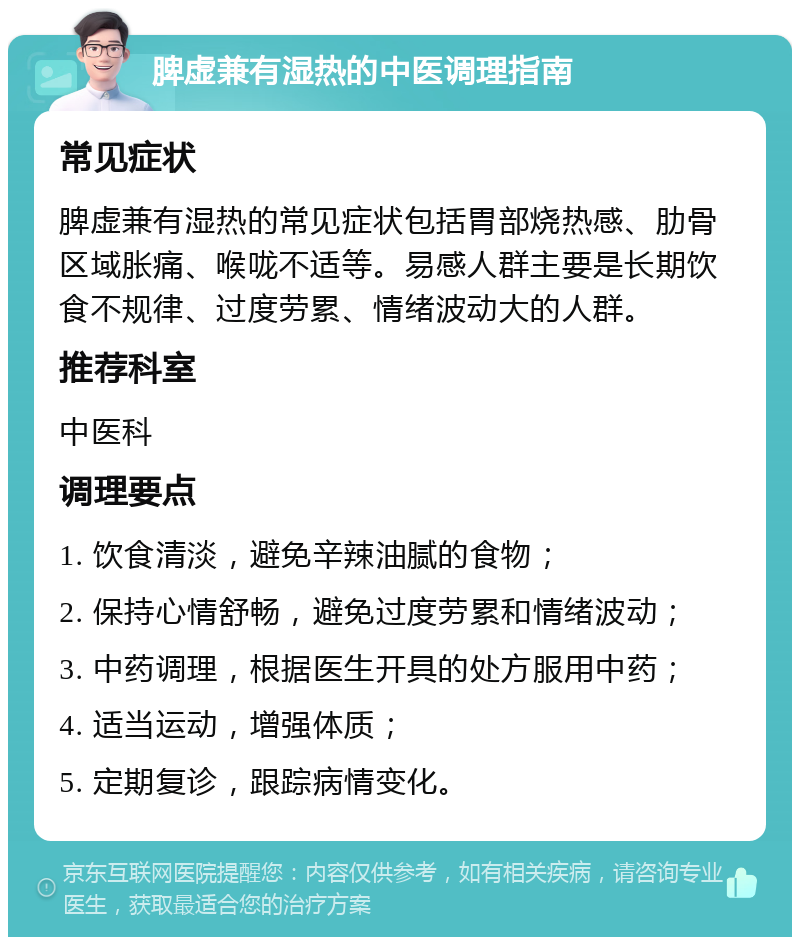 脾虚兼有湿热的中医调理指南

常见症状

脾虚兼有湿热的常见症状包括胃部烧热感、肋骨区域胀痛、喉咙不适等。易感人群主要是长期饮食不规律、过度劳累、情绪波动大的人群。

推荐科室

中医科

调理要点

1. 饮食清淡，避免辛辣油腻的食物；

2. 保持心情舒畅，避免过度劳累和情绪波动；

3. 中药调理，根据医生开具的处方服用中药；

4. 适当运动，增强体质；

5. 定期复诊，跟踪病情变化。

京东互联网医院提醒您：内容仅供参考，如有相关疾病，请咨询专业医生，获取最适合您的治疗方案